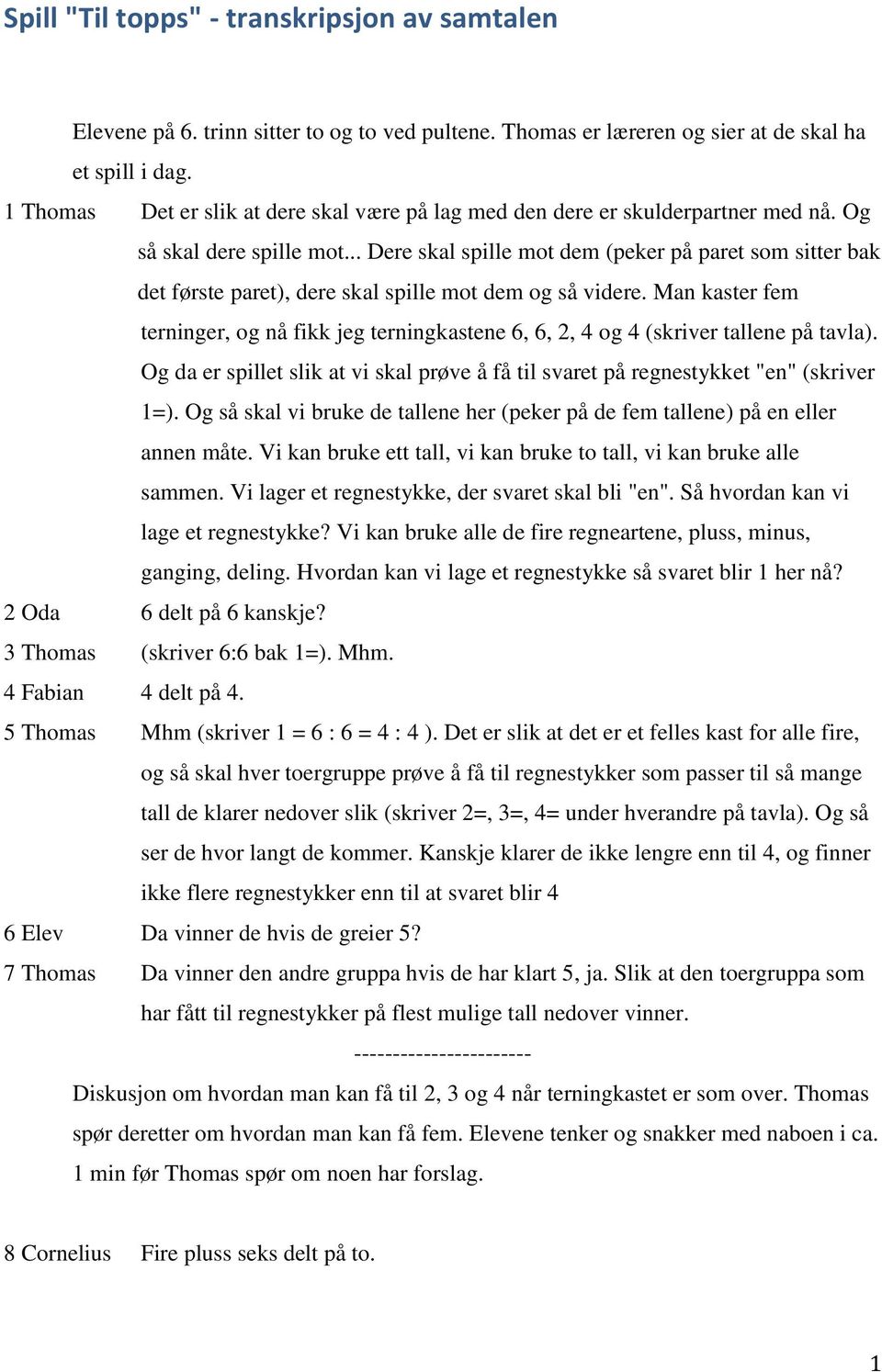 Spill "Til topps" - transkripsjon av samtalen

Elevene på 6. trinn sitter to og to ved pultene. Thomas er læreren og sier at de skal ha et spill i dag.

1 Thomas Det er slik at dere skal være på lag med den dere er skulderpartner med nå. Og så skal dere spille mot... Dere skal spille mot dem (peker på paret som sitter bak det første paret), dere skal spille mot dem og så videre. Man kaster fem terninger, og nå fikk jeg terningkastene 6, 6, 2, 4 og 4 (skriver tallene på tavla). Og da er spillet slik at vi skal prøve å få til svaret på regnestykket "en" (skriver 1=). Og så skal vi bruke de tallene her (peker på de fem tallene) på en eller annen måte. Vi kan bruke ett tall, vi kan bruke to tall, vi kan bruke alle sammen. Vi lager et regnestykke, der svaret skal bli "en". Så hvordan kan vi lage et regnestykke? Vi kan bruke alle de fire regneartene, pluss, minus, ganging, deling. Hvordan kan vi lage et regnestykke så svaret blir 1 her nå?

2 Oda 6 delt på 6 kanskje?

3 Thomas (skriver 6:6 bak 1=). Mhm.

4 Fabian 4 delt på 4.

5 Thomas Mhm (skriver 1 = 6 : 6 = 4 : 4 ). Det er slik at det er et felles kast for alle fire, og så skal hver toergruppe prøve å få til regnestykker som passer til så mange tall de klarer nedover slik (skriver 2=, 3=, 4= under hverandre på tavla). Og så ser de hvor langt de kommer. Kanskje klarer de ikke lengre enn til 4, og finner ikke flere regnestykker enn til at svaret blir 4

6 Elev Da vinner de hvis de greier 5?

7 Thomas Da vinner den andre gruppa hvis de har klart 5, ja. Slik at den toergruppa som har fått til regnestykker på flest mulige tall nedover vinner.

-----------------------

Diskusjon om hvordan man kan få til 2, 3 og 4 når terningkastet er som over. Thomas spør deretter om hvordan man kan få fem. Elevene tenker og snakker med naboen i ca. 1 min før Thomas spør om noen har forslag.

8 Cornelius Fire pluss seks delt på to.

1